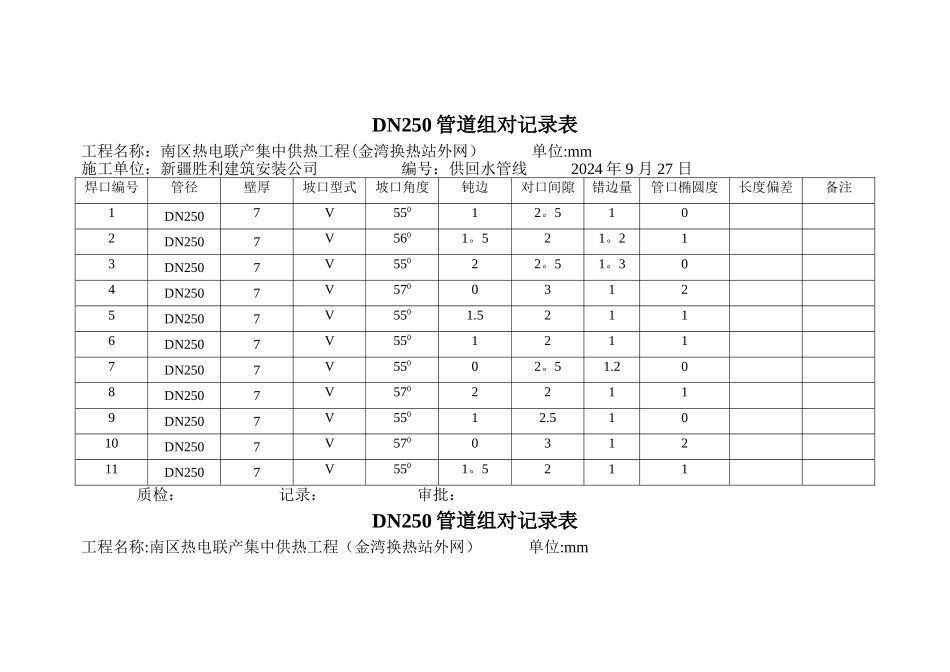 DN250 管道组对记录表

工程名称：南区热电联产集中供热工程(金湾换热站外网）　　单位:mm
施工单位：新疆胜利建筑安装公司　　编号：供回水管线　　2024 年 9 月 27 日

| 焊口编号 | 管径 | 壁厚 | 坡口型式 | 坡口角度 | 钝边 | 对口间隙 | 错边量 | 管口椭圆度 | 长度偏差 | 备注 |
|---|---|---|---|---|---|---|---|---|---|---|
| 1 | DN250 | 7 | V | $55^0$ | 1 | 2。5 | 1 | 0 | | |
| 2 | DN250 | 7 | V | $56^0$ | 1。5 | 2 | 1。2 | 1 | | |
| 3 | DN250 | 7 | V | $55^0$ | 2 | 2。5 | 1。3 | 0 | | |
| 4 | DN250 | 7 | V | $57^0$ | 0 | 3 | 1 | 2 | | |
| 5 | DN250 | 7 | V | $55^0$ | 1.5 | 2 | 1 | 1 | | |
| 6 | DN250 | 7 | V | $55^0$ | 1 | 2 | 1 | 1 | | |
| 7 | DN250 | 7 | V | $55^0$ | 0 | 2。5 | 1.2 | 0 | | |
| 8 | DN250 | 7 | V | $57^0$ | 2 | 2 | 1 | 1 | | |
| 9 | DN250 | 7 | V | $55^0$ | 1 | 2.5 | 1 | 0 | | |
| 10 | DN250 | 7 | V | $57^0$ | 0 | 3 | 1 | 2 | | |
| 11 | DN250 | 7 | V | $55^0$ | 1。5 | 2 | 1 | 1 | | |

质检：　　记录：　　审批：

DN250 管道组对记录表

工程名称:南区热电联产集中供热工程（金湾换热站外网）　　单位:mm